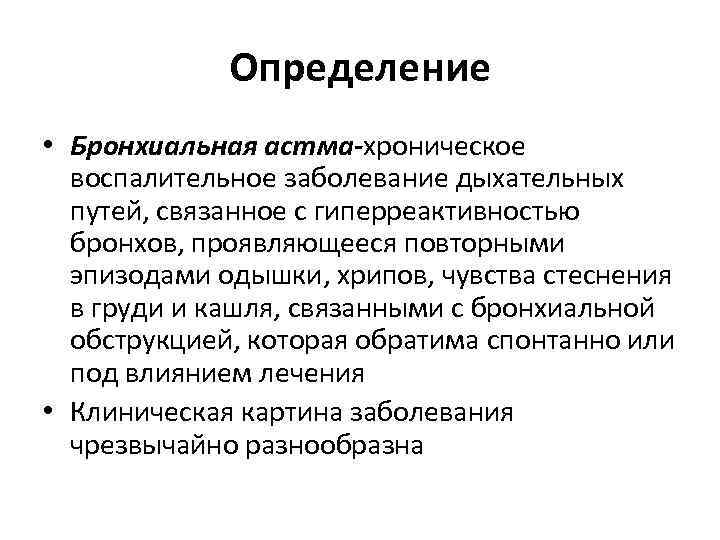 Определение

• Бронхиальная астма-хроническое воспалительное заболевание дыхательных путей, связанное с гиперреактивностью бронхов, проявляющееся повторными эпизодами одышки, хрипов, чувства стеснения в груди и кашля, связанными с бронхиальной обструкцией, которая обратима спонтанно или под влиянием лечения

• Клиническая картина заболевания чрезвычайно разнообразна